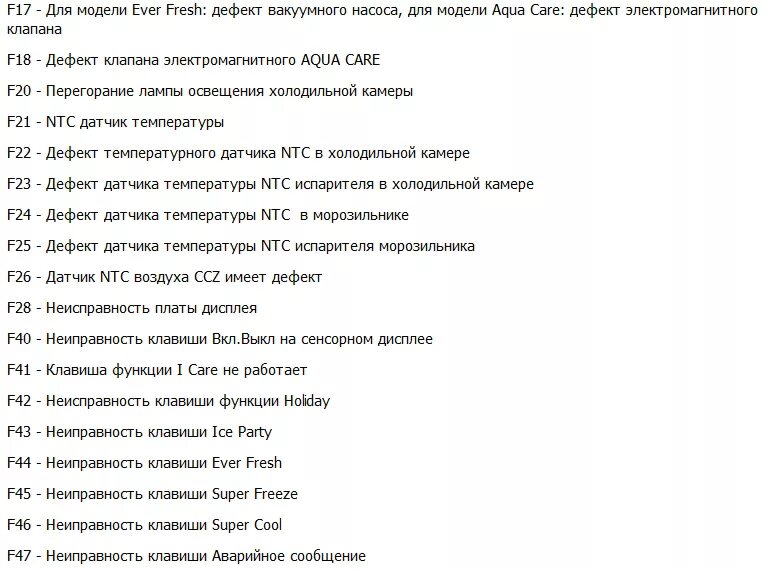 F17 - Для модели Ever Fresh: дефект вакуумного насоса, для модели Aqua Care: дефект электромагнитного клапана

F18 - Дефект клапана электромагнитного AQUA CARE

F20 - Перегорание лампы освещения холодильной камеры

F21 - NTC датчик температуры

F22 - Дефект температурного датчика NTC в холодильной камере

F23 - Дефект датчика температуры NTC испарителя в холодильной камере

F24 - Дефект датчика температуры NTC в морозильнике

F25 - Дефект датчика температуры NTC испарителя морозильника

F26 - Датчик NTC воздуха CCZ имеет дефект

F28 - Неисправность платы дисплея

F40 - Неиправность клавиши Вкл.Выкл на сенсорном дисплее

F41 - Клавиша функции I Care не работает

F42 - Неисправность клавиши функции Holiday

F43 - Неиправность клавиши Ice Party

F44 - Неиправность клавиши Ever Fresh

F45 - Неиправность клавиши Super Freeze

F46 - Неиправность клавиши Super Cool

F47 - Неиправность клавиши Аварийное сообщение